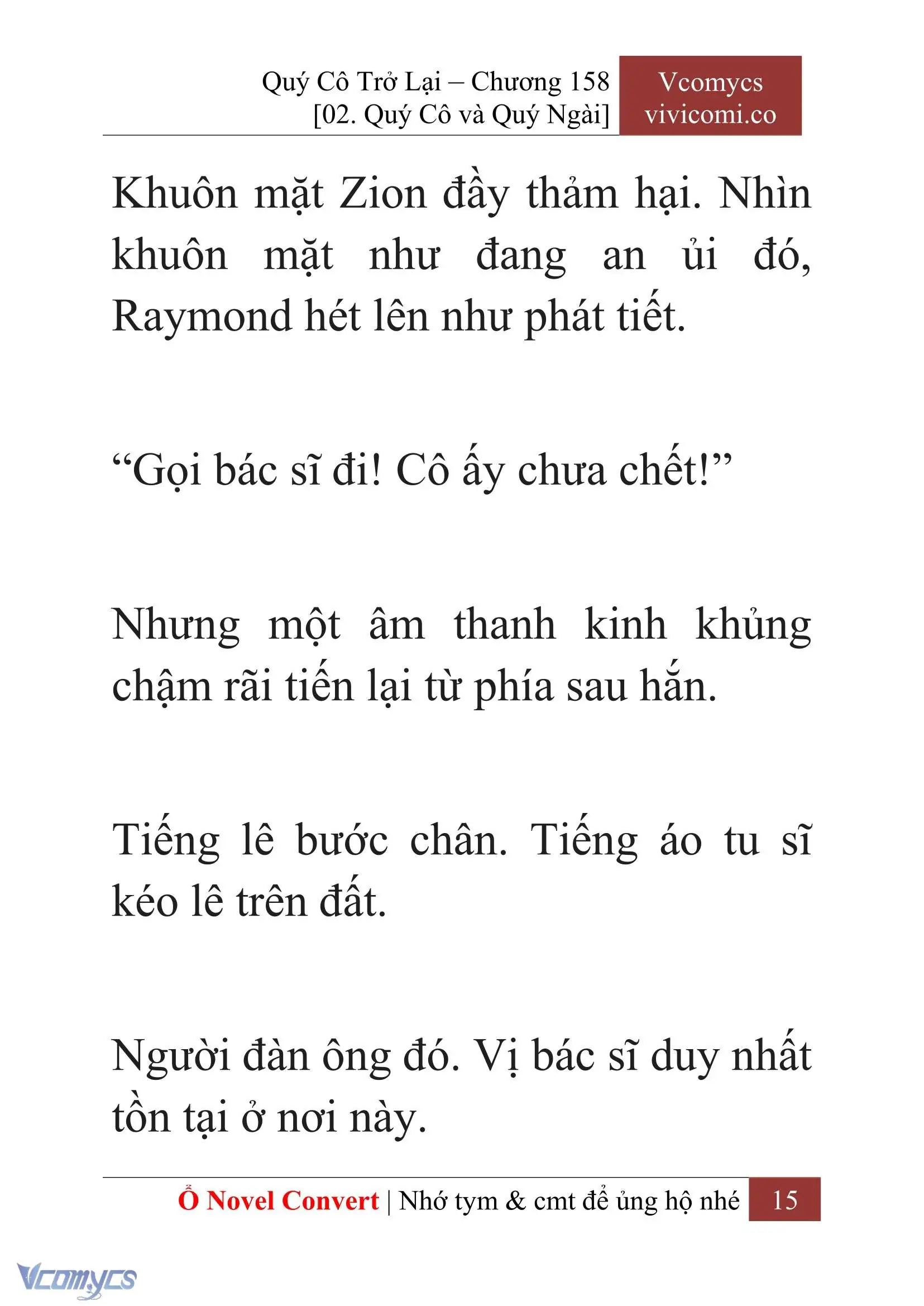 Quý Cô Trở Lại – Chương 158
[02. Quý Cô và Quý Ngài]

Vcomycs
vivicomi.co

Khuôn mặt Zion đầy thảm hại. Nhìn khuôn mặt như đang an ủi đó, Raymond hét lên như phát tiết.

“Gọi bác sĩ đi! Cô ấy chưa chết!”

Nhưng một âm thanh kinh khủng chậm rãi tiến lại từ phía sau hắn.

Tiếng lê bước chân. Tiếng áo tu sĩ kéo lê trên đất.

Người đàn ông đó. Vị bác sĩ duy nhất tồn tại ở nơi này.

Ổ Novel Convert | Nhớ tym & cmt để ủng hộ nhé 15

Vcomycs